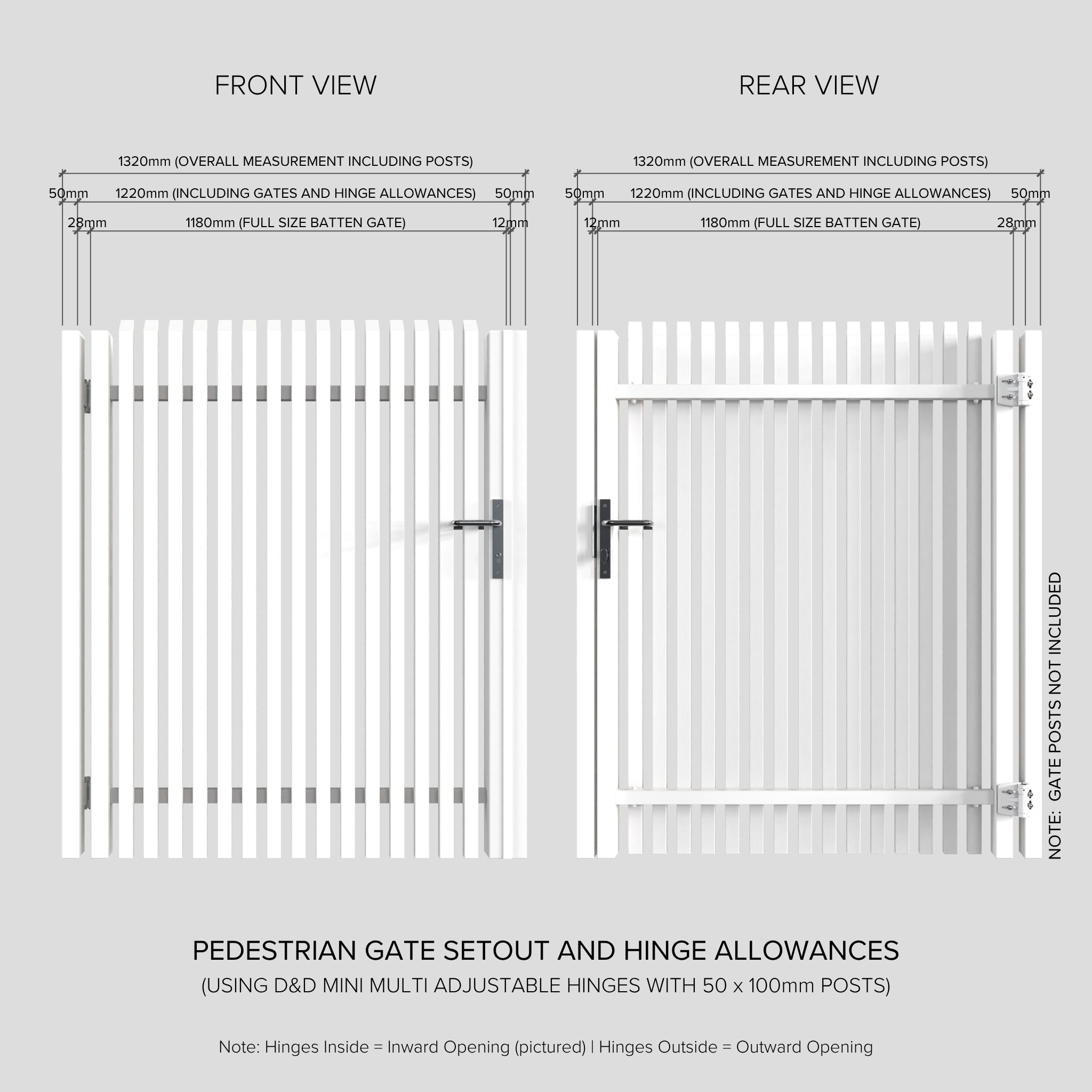 FRONT VIEW

1320mm (OVERALL MEASUREMENT INCLUDING POSTS)

50mm 1220mm (INCLUDING GATES AND HINGE ALLOWANCES) 50mm

28mm 1180mm (FULL SIZE BATTEN GATE) 12mm

REAR VIEW

1320mm (OVERALL MEASUREMENT INCLUDING POSTS)

50mm 1220mm (INCLUDING GATES AND HINGE ALLOWANCES) 50mm

12mm 1180mm (FULL SIZE BATTEN GATE) 28mm

NOTE: GATE POSTS NOT INCLUDED

PEDESTRIAN GATE SETOUT AND HINGE ALLOWANCES

(USING D&D MINI MULTI ADJUSTABLE HINGES WITH 50 x 100mm POSTS)

Note: Hinges Inside = Inward Opening (pictured) | Hinges Outside = Outward Opening